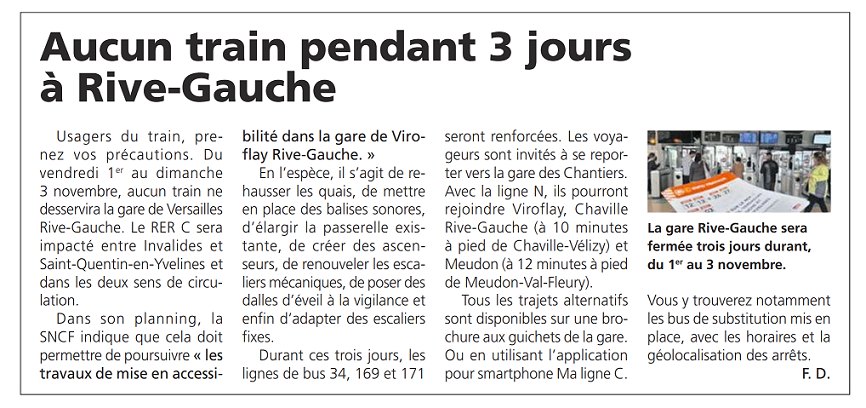 Aucun train pendant 3 jours à Rive-Gauche

Usagers du train, prenez vos précautions. Du vendredi 1$^{er}$ au dimanche 3 novembre, aucun train ne desservira la gare de Versailles Rive-Gauche. Le RER C sera impacté entre Invalides et Saint-Quentin-en-Yvelines et dans les deux sens de circulation.

Dans son planning, la SNCF indique que cela doit permettre de poursuivre « les travaux de mise en accessibilité dans la gare de Viroflay Rive-Gauche. »

En l'espèce, il s'agit de rehausser les quais, de mettre en place des balises sonores, d'élargir la passerelle existante, de créer des ascenseurs, de renouveler les escaliers mécaniques, de poser des dalles d'éveil à la vigilance et enfin d'adapter des escaliers fixes.

Durant ces trois jours, les lignes de bus 34, 169 et 171 seront renforcées. Les voyageurs sont invités à se reporter vers la gare des Chantiers. Avec la ligne N, ils pourront rejoindre Viroflay, Chaville Rive-Gauche (à 10 minutes à pied de Chaville-Vélizy) et Meudon (à 12 minutes à pied de Meudon-Val-Fleury).

Tous les trajets alternatifs sont disponibles sur une brochure aux guichets de la gare. Ou en utilisant l'application pour smartphone Ma ligne C.

La gare Rive-Gauche sera fermée trois jours durant, du 1$^{er}$ au 3 novembre.

Vous y trouverez notamment les bus de substitution mis en place, avec les horaires et la géolocalisation des arrêts.

F. D.